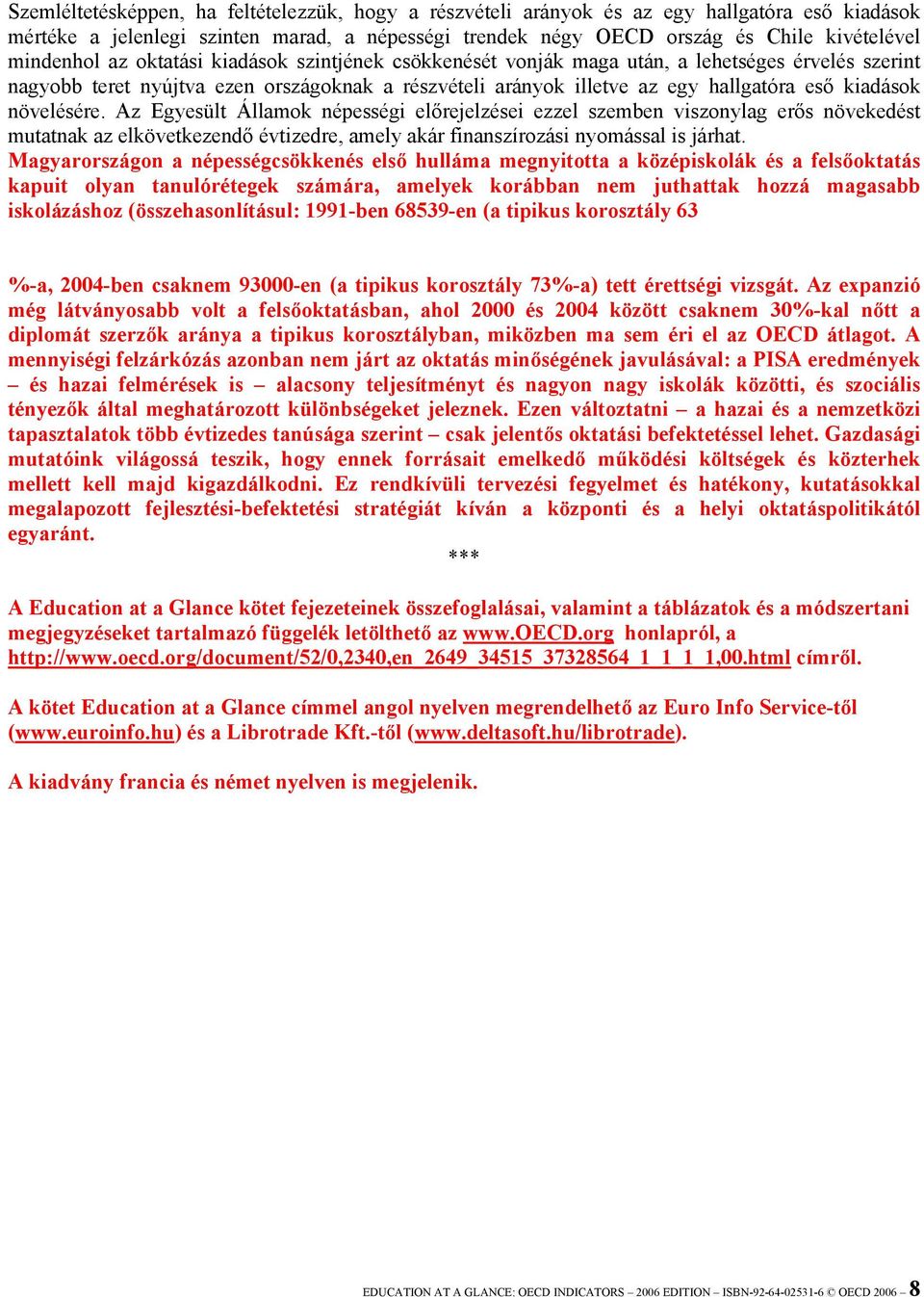 Szemléltetésképpen, ha feltételezzük, hogy a részvételi arányok és az egy hallgatóra eső kiadások mértéke a jelenlegi szinten marad, a népességi trendek négy OECD ország és Chile kivételével mindenhol az oktatási kiadások szintjének csökkenését vonják maga után, a lehetséges érvelés szerint nagyobb teret nyújtva ezen országoknak a részvételi arányok illetve az egy hallgatóra eső kiadások növelésére. Az Egyesült Államok népességi előrejelzései ezzel szemben viszonylag erős növekedést mutatnak az elkövetkezendő évtizedre, amely akár finanszírozási nyomással is járhat.
Magyarországon a népességcsökkenés első hulláma megnyitotta a középiskolák és a felsőoktatás kapuit olyan tanulórétegek számára, amelyek korábban nem juthattak hozzá magasabb iskolázáshoz (összehasonlításul: 1991-ben 68539-en (a tipikus korosztály 63

%-a, 2004-ben csaknem 93000-en (a tipikus korosztály 73%-a) tett érettségi vizsgát. Az expanzió még látványosabb volt a felsőoktatásban, ahol 2000 és 2004 között csaknem 30%-kal nőtt a diplomát szerzők aránya a tipikus korosztályban, miközben ma sem éri el az OECD átlagot. A mennyiségi felzárkózás azonban nem járt az oktatás minőségének javulásával: a PISA eredmények – és hazai felmérések is – alacsony teljesítményt és nagyon nagy iskolák közötti, és szociális tényezők által meghatározott különbségeket jeleznek. Ezen változtatni – a hazai és a nemzetközi tapasztalatok több évtizedes tanúsága szerint – csak jelentős oktatási befektetéssel lehet. Gazdasági mutatóink világossá teszik, hogy ennek forrásait emelkedő működési költségek és közterhek mellett kell majd kigazdálkodni. Ez rendkívüli tervezési fegyelmet és hatékony, kutatásokkal megalapozott fejlesztési-befektetési stratégiát kíván a központi és a helyi oktatáspolitikától egyaránt.

***

A Education at a Glance kötet fejezeteinek összefoglalásai, valamint a táblázatok és a módszertani megjegyzéseket tartalmazó függelék letölthető az www.OECD.org honlapról, a http://www.oecd.org/document/52/0,2340,en_2649_34515_37328564_1_1_1_1,00.html címről.

A kötet Education at a Glance címmel angol nyelven megrendelhető az Euro Info Service-től (www.euroinfo.hu) és a Librotrade Kft.-től (www.deltasoft.hu/librotrade).

A kiadvány francia és német nyelven is megjelenik.

EDUCATION AT A GLANCE: OECD INDICATORS – 2006 EDITION – ISBN-92-64-02531-6 © OECD 2006 – 8